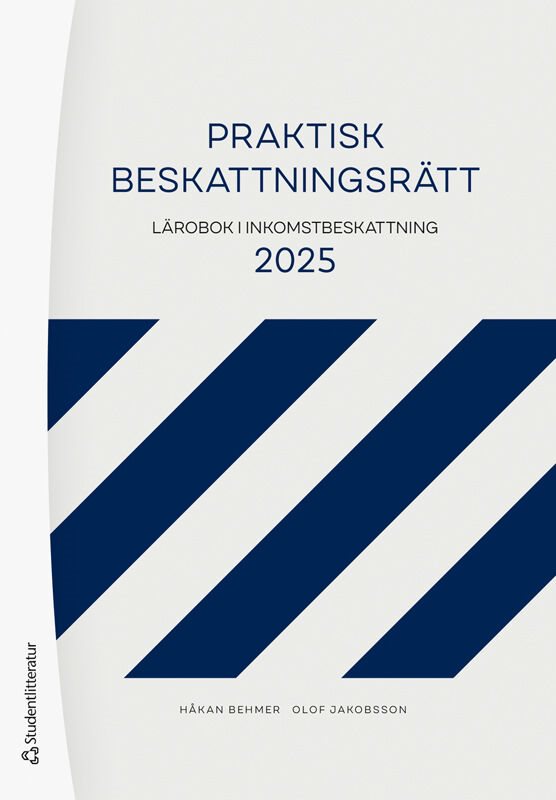 PRAKTISK BESKATTNINGSRÄTT

LÄROBOK I INKOMSTBESKATTNING

2025

HÅKAN BEHMER OLOF JAKOBSSON

Studentlitteratur